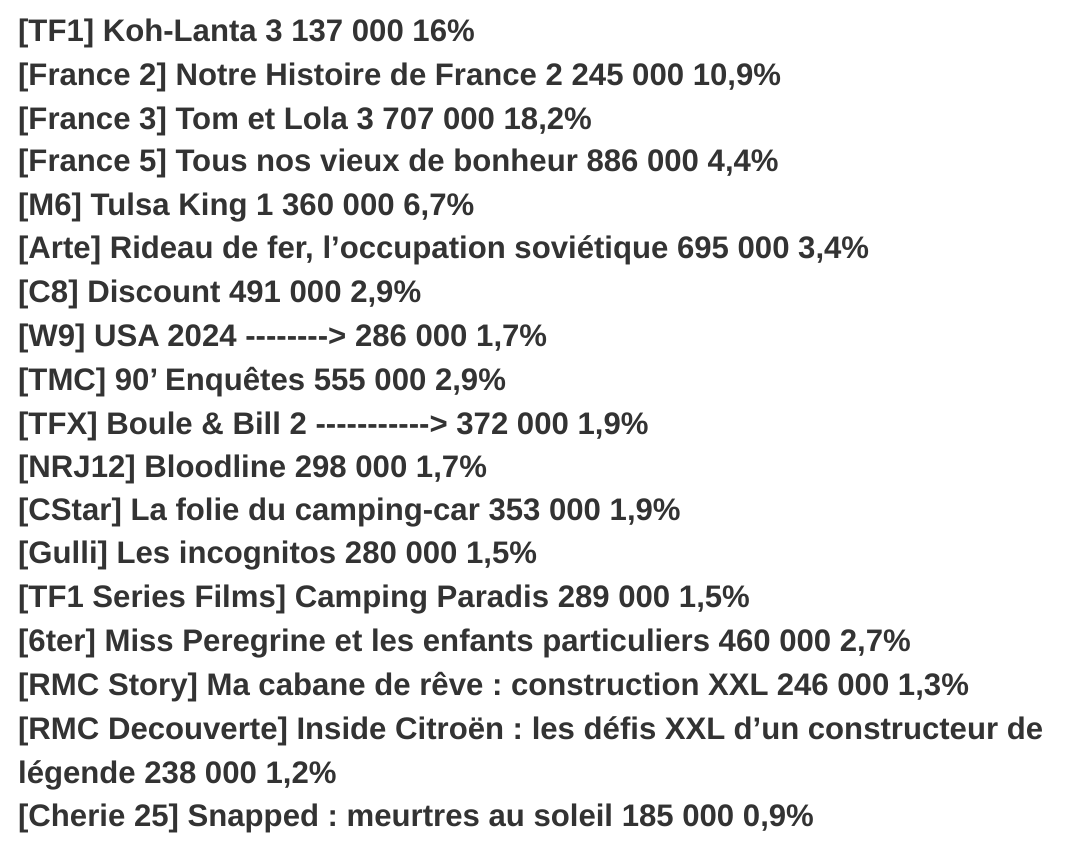 [TF1] Koh-Lanta 3 137 000 16%
[France 2] Notre Histoire de France 2 245 000 10,9%
[France 3] Tom et Lola 3 707 000 18,2%
[France 5] Tous nos vieux de bonheur 886 000 4,4%
[M6] Tulsa King 1 360 000 6,7%
[Arte] Rideau de fer, l’occupation soviétique 695 000 3,4%
[C8] Discount 491 000 2,9%
[W9] USA 2024 --------> 286 000 1,7%
[TMC] 90’ Enquêtes 555 000 2,9%
[TFX] Boule & Bill 2 -----------> 372 000 1,9%
[NRJ12] Bloodline 298 000 1,7%
[CStar] La folie du camping-car 353 000 1,9%
[Gulli] Les incognitos 280 000 1,5%
[TF1 Series Films] Camping Paradis 289 000 1,5%
[6ter] Miss Peregrine et les enfants particuliers 460 000 2,7%
[RMC Story] Ma cabane de rêve : construction XXL 246 000 1,3%
[RMC Decouverte] Inside Citroën : les défis XXL d’un constructeur de légende 238 000 1,2%
[Cherie 25] Snapped : meurtres au soleil 185 000 0,9%